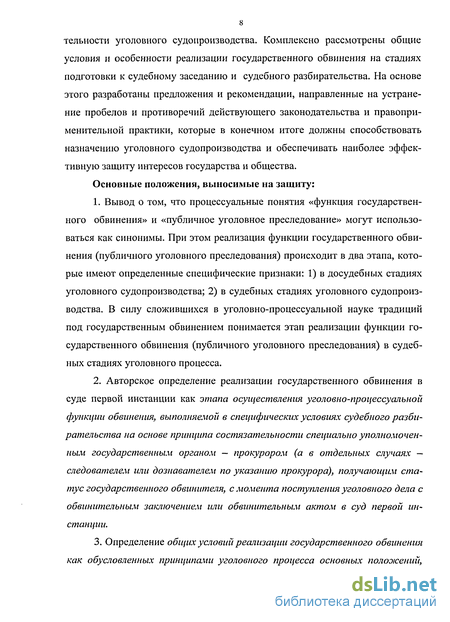 8

тельности уголовного судопроизводства. Комплексно рассмотрены общие условия и особенности реализации государственного обвинения на стадиях подготовки к судебному заседанию и судебного разбирательства. На основе этого разработаны предложения и рекомендации, направленные на устранение пробелов и противоречий действующего законодательства и правоприменительной практики, которые в конечном итоге должны способствовать назначению уголовного судопроизводства и обеспечивать наиболее эффективную защиту интересов государства и общества.

Основные положения, выносимые на защиту:

1. Вывод о том, что процессуальные понятия «функция государственного обвинения» и «публичное уголовное преследование» могут использоваться как синонимы. При этом реализация функции государственного обвинения (публичного уголовного преследования) происходит в два этапа, которые имеют определенные специфические признаки: 1) в досудебных стадиях уголовного судопроизводства; 2) в судебных стадиях уголовного судопроизводства. В силу сложившихся в уголовно-процессуальной науке традиций под государственным обвинением понимается этап реализации функции государственного обвинения (публичного уголовного преследования) в судебных стадиях уголовного процесса.

2. Авторское определение реализации государственного обвинения в суде первой инстанции как этапа осуществления уголовно-процессуальной функции обвинения, выполняемой в специфических условиях судебного разбирательства на основе принципа состязательности специально уполномоченным государственным органом – прокурором (а в отдельных случаях – следователем или дознавателем по указанию прокурора), получающим статус государственного обвинителя, с момента поступления уголовного дела с обвинительным заключением или обвинительным актом в суд первой инстанции.

3. Определение общих условий реализации государственного обвинения как обусловленных принципами уголовного процесса основных положений,

dsLib.net
библиотека диссертаций